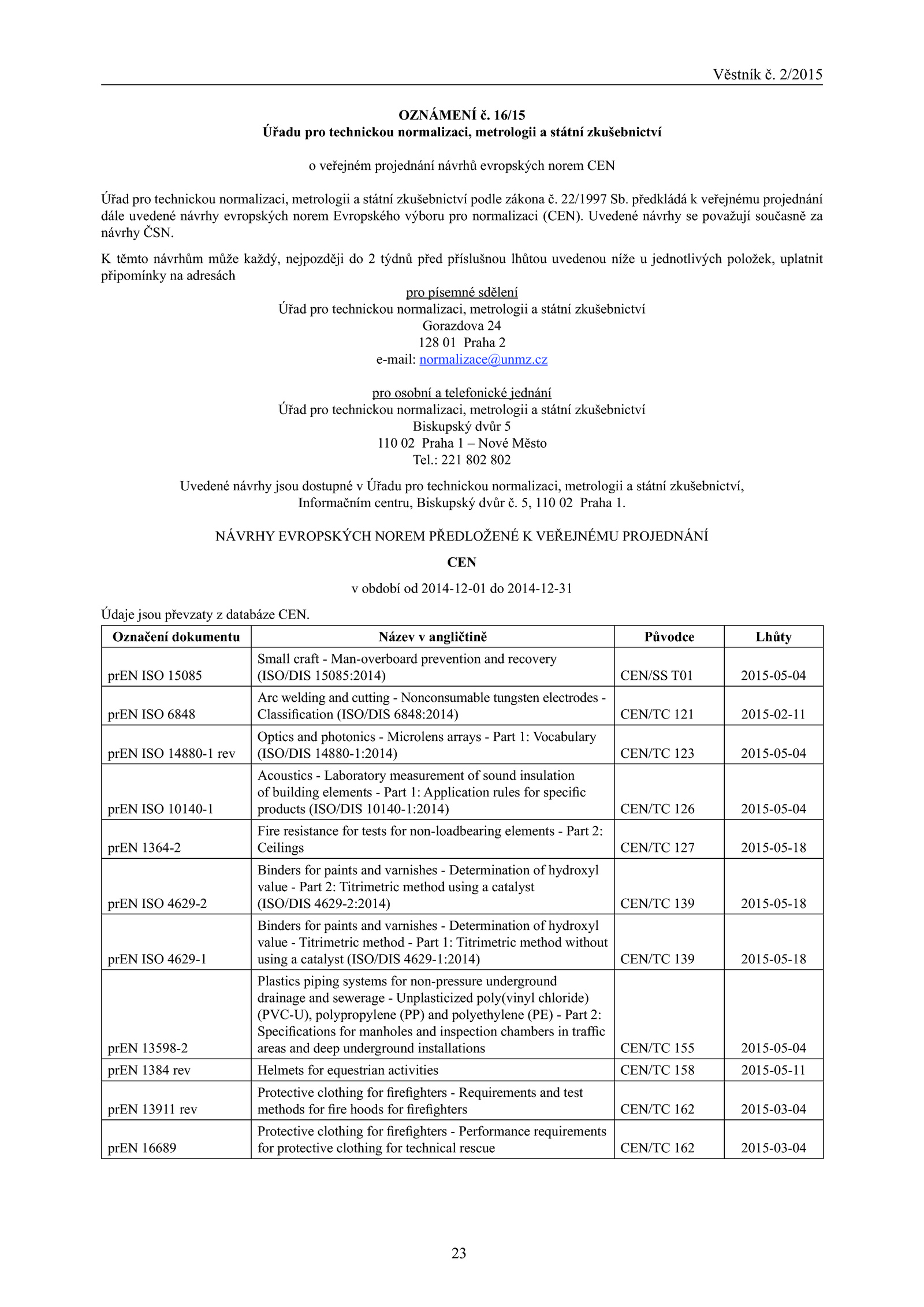 Věstník č. 2/2015

OZNÁMENÍ č. 16/15
Úřadu pro technickou normalizaci, metrologii a státní zkušebnictví

o veřejném projednání návrhů evropských norem CEN

Úřad pro technickou normalizaci, metrologii a státní zkušebnictví podle zákona č. 22/1997 Sb. předkládá k veřejnému projednání dále uvedené návrhy evropských norem Evropského výboru pro normalizaci (CEN). Uvedené návrhy se považují současně za návrhy ČSN.

K těmto návrhům může každý, nejpozději do 2 týdnů před příslušnou lhůtou uvedenou níže u jednotlivých položek, uplatnit připomínky na adresách

pro písemné sdělení
Úřad pro technickou normalizaci, metrologii a státní zkušebnictví
Gorazdova 24
128 01 Praha 2
e-mail: normalizace@unmz.cz

pro osobní a telefonické jednání
Úřad pro technickou normalizaci, metrologii a státní zkušebnictví
Biskupský dvůr 5
110 02 Praha 1 – Nové Město
Tel.: 221 802 802

Uvedené návrhy jsou dostupné v Úřadu pro technickou normalizaci, metrologii a státní zkušebnictví, Informačním centru, Biskupský dvůr č. 5, 110 02 Praha 1.

NÁVRHY EVROPSKÝCH NOREM PŘEDLOŽENÉ K VEŘEJNÉMU PROJEDNÁNÍ

CEN

v období od 2014-12-01 do 2014-12-31

Údaje jsou převzaty z databáze CEN.

| Označení dokumentu | Název v angličtině | Původce | Lhůty |
|---|---|---|---|
| prEN ISO 15085 | Small craft - Man-overboard prevention and recovery (ISO/DIS 15085:2014) | CEN/SS T01 | 2015-05-04 |
| prEN ISO 6848 | Arc welding and cutting - Nonconsumable tungsten electrodes - Classification (ISO/DIS 6848:2014) | CEN/TC 121 | 2015-02-11 |
| prEN ISO 14880-1 rev | Optics and photonics - Microlens arrays - Part 1: Vocabulary (ISO/DIS 14880-1:2014) | CEN/TC 123 | 2015-05-04 |
| prEN ISO 10140-1 | Acoustics - Laboratory measurement of sound insulation of building elements - Part 1: Application rules for specific products (ISO/DIS 10140-1:2014) | CEN/TC 126 | 2015-05-04 |
| prEN 1364-2 | Fire resistance for tests for non-loadbearing elements - Part 2: Ceilings | CEN/TC 127 | 2015-05-18 |
| prEN ISO 4629-2 | Binders for paints and varnishes - Determination of hydroxyl value - Part 2: Titrimetric method using a catalyst (ISO/DIS 4629-2:2014) | CEN/TC 139 | 2015-05-18 |
| prEN ISO 4629-1 | Binders for paints and varnishes - Determination of hydroxyl value - Titrimetric method - Part 1: Titrimetric method without using a catalyst (ISO/DIS 4629-1:2014) | CEN/TC 139 | 2015-05-18 |
| prEN 13598-2 | Plastics piping systems for non-pressure underground drainage and sewerage - Unplasticized poly(vinyl chloride) (PVC-U), polypropylene (PP) and polyethylene (PE) - Part 2: Specifications for manholes and inspection chambers in traffic areas and deep underground installations | CEN/TC 155 | 2015-05-04 |
| prEN 1384 rev | Helmets for equestrian activities | CEN/TC 158 | 2015-05-11 |
| prEN 13911 rev | Protective clothing for firefighters - Requirements and test methods for fire hoods for firefighters | CEN/TC 162 | 2015-03-04 |
| prEN 16689 | Protective clothing for firefighters - Performance requirements for protective clothing for technical rescue | CEN/TC 162 | 2015-03-04 |

23